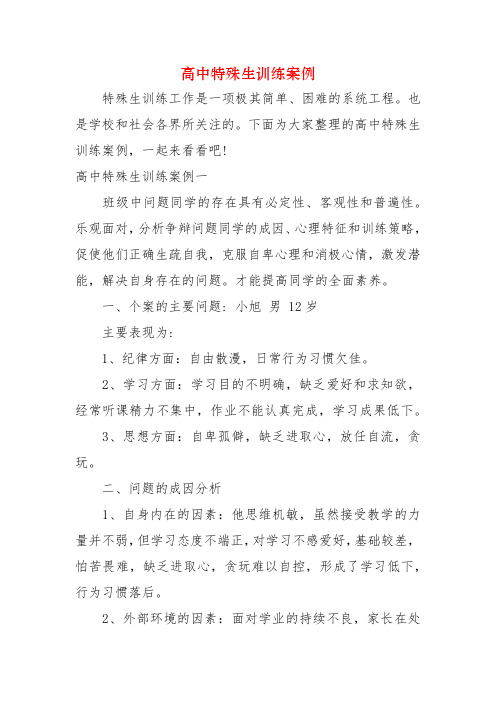 高中特殊生训练案例

特殊生训练工作是一项极其简单、困难的系统工程。也是学校和社会各界所关注的。下面为大家整理的高中特殊生训练案例，一起来看看吧!

高中特殊生训练案例一

班级中问题同学的存在具有必定性、客观性和普遍性。乐观面对，分析争辩问题同学的成因、心理特征和训练策略，促使他们正确生疏自我，克服自卑心理和消极心情，激发潜能，解决自身存在的问题。才能提高同学的全面素养。

一、个案的主要问题：小旭 男 12岁

主要表现为：

1、纪律方面：自由散漫，日常行为习惯欠佳。

2、学习方面：学习目的不明确，缺乏爱好和求知欲，经常听课精力不集中，作业不能认真完成，学习成果低下。

3、思想方面：自卑孤僻，缺乏进取心，放任自流，贪玩。

二、问题的成因分析

1、自身内在的因素：他思维机敏，虽然接受教学的力量并不弱，但学习态度不端正，对学习不感爱好，基础较差，怕苦畏难，缺乏进取心，贪玩难以自控，形成了学习低下，行为习惯落后。

2、外部环境的因素：面对学业的持续不良，家长在处